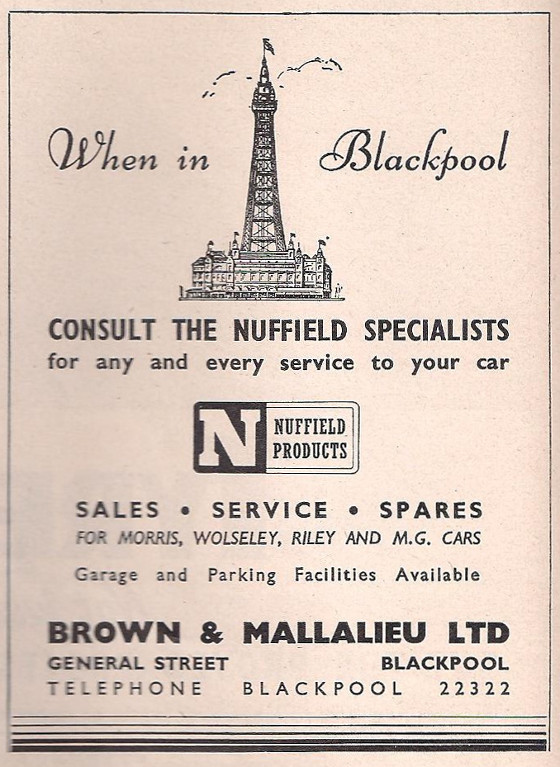 When in Blackpool

CONSULT THE NUFFIELD SPECIALISTS
for any and every service to your car

N NUFFIELD PRODUCTS

SALES • SERVICE • SPARES
FOR MORRIS, WOLSELEY, RILEY AND M.G. CARS
Garage and Parking Facilities Available

BROWN & MALLALIEU LTD
GENERAL STREET BLACKPOOL
TELEPHONE BLACKPOOL 22322